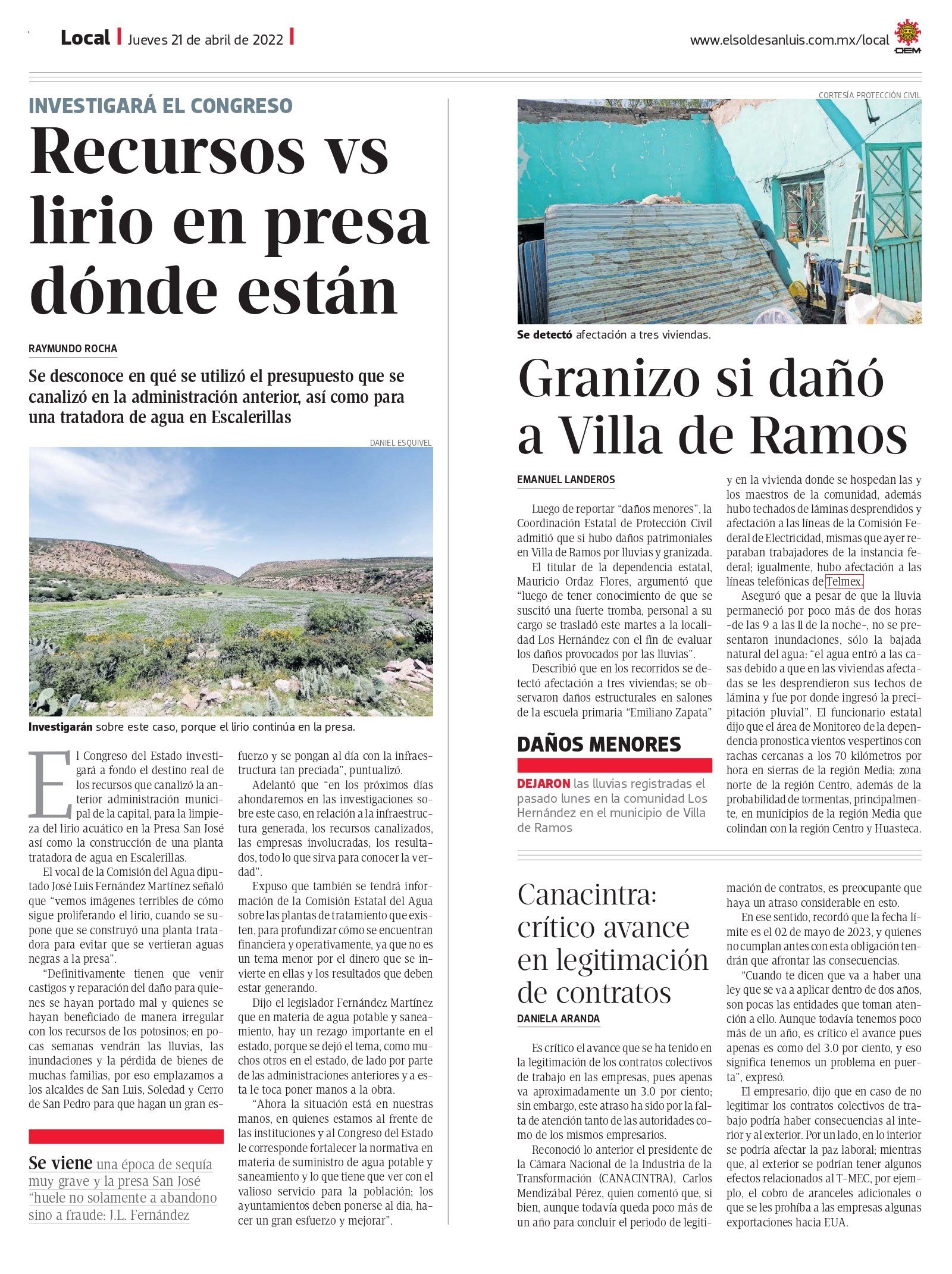 Local | Jueves 21 de abril de 2022 |

www.elsoldesanluis.com.mx/local

OEM

INVESTIGARÁ EL CONGRESO

Recursos vs lirio en presa dónde están

RAYMUNDO ROCHA

Se desconoce en qué se utilizó el presupuesto que se canalizó en la administración anterior, así como para una tratadora de agua en Escalerillas

DANIEL ESQUIVEL

Investigarán sobre este caso, porque el lirio continúa en la presa.

El Congreso del Estado investigará a fondo el destino real de los recursos que canalizó la anterior administración municipal de la capital, para la limpieza del lirio acuático en la Presa San José así como la construcción de una planta tratadora de agua en Escalerillas.

El vocal de la Comisión del Agua diputado José Luis Fernández Martínez señaló que "vemos imágenes terribles de cómo sigue proliferando el lirio, cuando se supone que se construyó una planta tratadora para evitar que se vertieran aguas negras a la presa".

"Definitivamente tienen que venir castigos y reparación del daño para quienes se hayan portado mal y quienes se hayan beneficiado de manera irregular con los recursos de los potosinos; en pocas semanas vendrán las lluvias, las inundaciones y la pérdida de bienes de muchas familias, por eso emplazamos a los alcaldes de San Luis, Soledad y Cerro de San Pedro para que hagan un gran esfuerzo y se pongan al día con la infraestructura tan preciada", puntualizó.

Adelantó que "en los próximos días ahondaremos en las investigaciones sobre este caso, en relación a la infraestructura generada, los recursos canalizados, las empresas involucradas, los resultados, todo lo que sirva para conocer la verdad".

Expuso que también se tendrá información de la Comisión Estatal del Agua sobre las plantas de tratamiento que existen, para profundizar cómo se encuentran financiera y operativamente, ya que no es un tema menor por el dinero que se invierte en ellas y los resultados que deben estar generando.

Dijo el legislador Fernández Martínez que en materia de agua potable y saneamiento, hay un rezago importante en el estado, porque se dejó el tema, como muchos otros en el estado, de lado por parte de las administraciones anteriores y a esta le toca poner manos a la obra.

"Ahora la situación está en nuestras manos, en quienes estamos al frente de las instituciones y al Congreso del Estado le corresponde fortalecer la normativa en materia de suministro de agua potable y saneamiento y lo que tiene que ver con el valioso servicio para la población; los ayuntamientos deben ponerse al dia, hacer un gran esfuerzo y mejorar".

Se viene una época de sequía muy grave y la presa San José "huele no solamente a abandono sino a fraude: J.L. Fernández

CORTESÍA PROTECCIÓN CIVIL

Se detectó afectación a tres viviendas.

Granizo si dañó a Villa de Ramos

EMANUEL LANDEROS

Luego de reportar "daños menores", la Coordinación Estatal de Protección Civil admitió que si hubo daños patrimoniales en Villa de Ramos por lluvias y granizada.

El titular de la dependencia estatal, Mauricio Ordaz Flores, argumentó que "luego de tener conocimiento de que se suscitó una fuerte tromba, personal a su cargo se trasladó este martes a la localidad Los Hernández con el fin de evaluar los daños provocados por las lluvias".

Describió que en los recorridos se detectó afectación a tres viviendas; se observaron daños estructurales en salones de la escuela primaria "Emiliano Zapata" y en la vivienda donde se hospedan las y los maestros de la comunidad, además hubo techados de láminas desprendidos y afectación a las líneas de la Comisión Federal de Electricidad, mismas que ayer reparaban trabajadores de la instancia federal; igualmente, hubo afectación a las líneas telefónicas de Telmex.

Aseguró que a pesar de que la lluvia permaneció por poco más de dos horas -de las 9 a las 11 de la noche-, no se presentaron inundaciones, sólo la bajada natural del agua: "el agua entró a las casas debido a que en las viviendas afectadas se les desprendieron sus techos de lámina y fue por donde ingresó la precipitación pluvial". El funcionario estatal dijo que el área de Monitoreo de la dependencia pronostica vientos vespertinos con rachas cercanas a los 70 kilómetros por hora en sierras de la región Media; zona norte de la región Centro, además de la probabilidad de tormentas, principalmente, en municipios de la región Media que colindan con la región Centro y Huasteca.

DAÑOS MENORES

DEJARON las lluvias registradas el pasado lunes en la comunidad Los Hernández en el municipio de Villa de Ramos

Canacintra: crítico avance en legitimación de contratos

DANIELA ARANDA

Es crítico el avance que se ha tenido en la legitimación de los contratos colectivos de trabajo en las empresas, pues apenas va aproximadamente un 3.0 por ciento; sin embargo, este atraso ha sido por la falta de atención tanto de las autoridades como de los mismos empresarios.

Reconoció lo anterior el presidente de la Cámara Nacional de la Industria de la Transformación (CANACINTRA), Carlos Mendizábal Pérez, quien comentó que, si bien, aunque todavía queda poco más de un año para concluir el periodo de legitimación de contratos, es preocupante que haya un atraso considerable en esto.

En ese sentido, recordó que la fecha límite es el 02 de mayo de 2023, y quienes no cumplan antes con esta obligación tendrán que afrontar las consecuencias.

"Cuando te dicen que va a haber una ley que se va a aplicar dentro de dos años, son pocas las entidades que toman atención a ello. Aunque todavía tenemos poco más de un año, es crítico el avance pues apenas es como del 3.0 por ciento, y eso significa tenemos un problema en puerta", expresó.

El empresario, dijo que en caso de no legitimar los contratos colectivos de trabajo podría haber consecuencias al interior y al exterior. Por un lado, en lo interior se podría afectar la paz laboral; mientras que, al exterior se podrían tener algunos efectos relacionados al T-MEC, por ejemplo, el cobro de aranceles adicionales o que se les prohíba a las empresas algunas exportaciones hacia EUA.